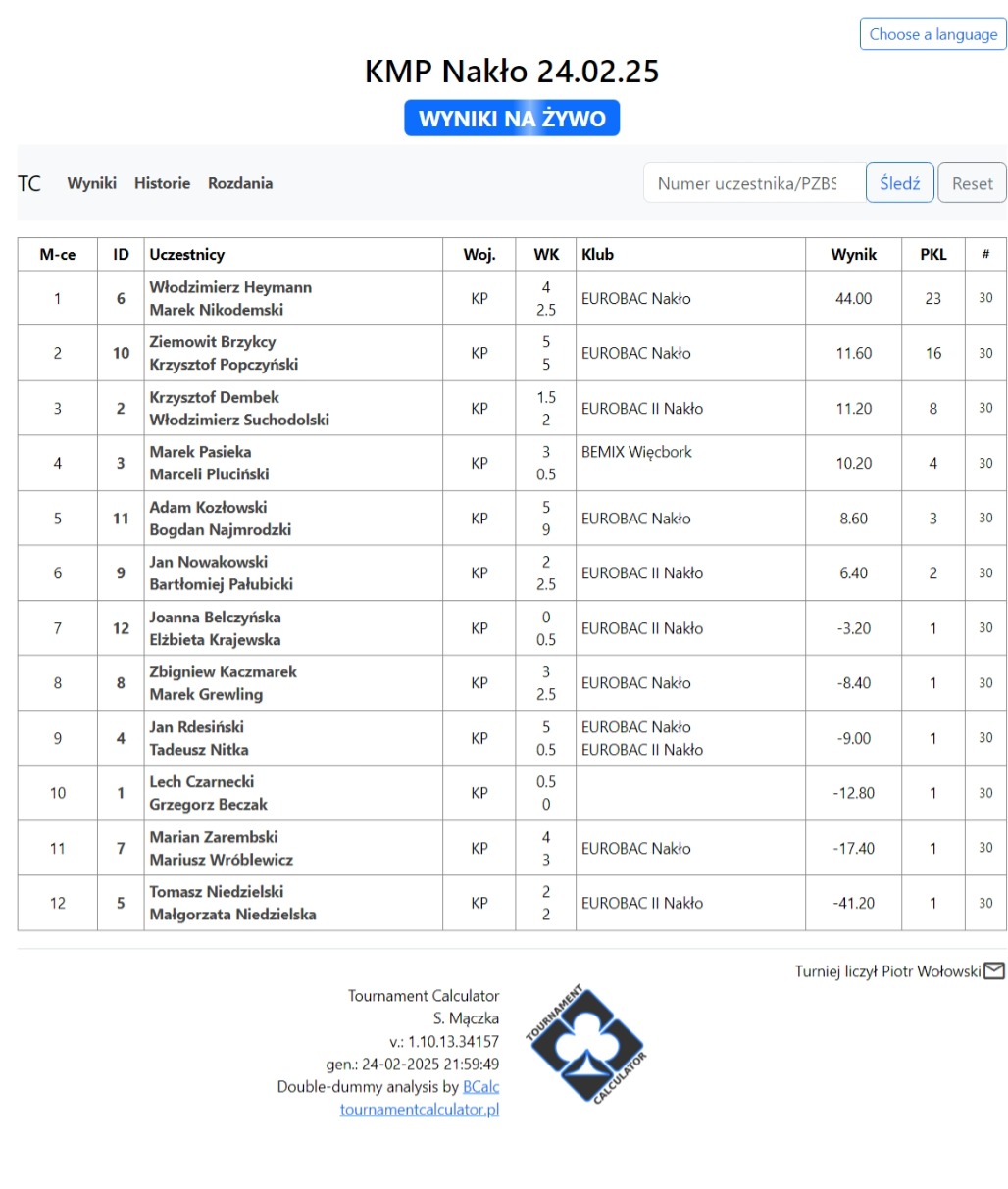 Choose a language

KMP Nakło 24.02.25

WYNIKI NA ŻYWO

TC Wyniki Historie Rozdania

Numer uczestnika/PZBS Śledź Reset

| M-ce | ID | Uczestnicy | Woj. | WK | Klub | Wynik | PKL | # |
|---|---|---|---|---|---|---|---|---|
| 1 | 6 | Włodzimierz Heymann Marek Nikodemski | KP | 4 2.5 | EUROBAC Nakło | 44.00 | 23 | 30 |
| 2 | 10 | Ziemowit Brzykcy Krzysztof Popczyński | KP | 5 5 | EUROBAC Nakło | 11.60 | 16 | 30 |
| 3 | 2 | Krzysztof Dembek Włodzimierz Suchodolski | KP | 1.5 2 | EUROBAC II Nakło | 11.20 | 8 | 30 |
| 4 | 3 | Marek Pasieka Marceli Pluciński | KP | 3 0.5 | BEMIX Więcbork | 10.20 | 4 | 30 |
| 5 | 11 | Adam Kozłowski Bogdan Najmrodzki | KP | 5 9 | EUROBAC Nakło | 8.60 | 3 | 30 |
| 6 | 9 | Jan Nowakowski Bartłomiej Pałubicki | KP | 2 2.5 | EUROBAC II Nakło | 6.40 | 2 | 30 |
| 7 | 12 | Joanna Belczyńska Elżbieta Krajewska | KP | 0 0.5 | EUROBAC II Nakło | -3.20 | 1 | 30 |
| 8 | 8 | Zbigniew Kaczmarek Marek Grewling | KP | 3 2.5 | EUROBAC Nakło | -8.40 | 1 | 30 |
| 9 | 4 | Jan Rdesiński Tadeusz Nitka | KP | 5 0.5 | EUROBAC Nakło EUROBAC II Nakło | -9.00 | 1 | 30 |
| 10 | 1 | Lech Czarnecki Grzegorz Beczak | KP | 0.5 0 | | -12.80 | 1 | 30 |
| 11 | 7 | Marian Zarembski Mariusz Wróblewicz | KP | 4 3 | EUROBAC Nakło | -17.40 | 1 | 30 |
| 12 | 5 | Tomasz Niedzielski Małgorzata Niedzielska | KP | 2 2 | EUROBAC II Nakło | -41.20 | 1 | 30 |

Turniej liczył Piotr Wołowski

Tournament Calculator
S. Mączka
v.: 1.10.13.34157
gen.: 24-02-2025 21:59:49
Double-dummy analysis by BCalc
tournamentcalculator.pl

TOURNAMENT CALCULATOR